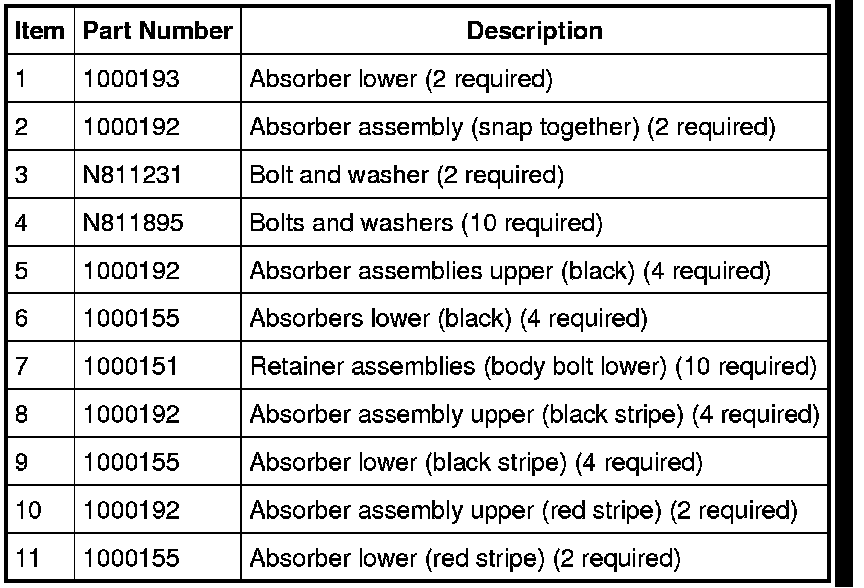 | Item | Part Number | Description |
|---|---|---|
| 1 | 1000193 | Absorber lower (2 required) |
| 2 | 1000192 | Absorber assembly (snap together) (2 required) |
| 3 | N811231 | Bolt and washer (2 required) |
| 4 | N811895 | Bolts and washers (10 required) |
| 5 | 1000192 | Absorber assemblies upper (black) (4 required) |
| 6 | 1000155 | Absorbers lower (black) (4 required) |
| 7 | 1000151 | Retainer assemblies (body bolt lower) (10 required) |
| 8 | 1000192 | Absorber assembly upper (black stripe) (4 required) |
| 9 | 1000155 | Absorber lower (black stripe) (4 required) |
| 10 | 1000192 | Absorber assembly upper (red stripe) (2 required) |
| 11 | 1000155 | Absorber lower (red stripe) (2 required) |